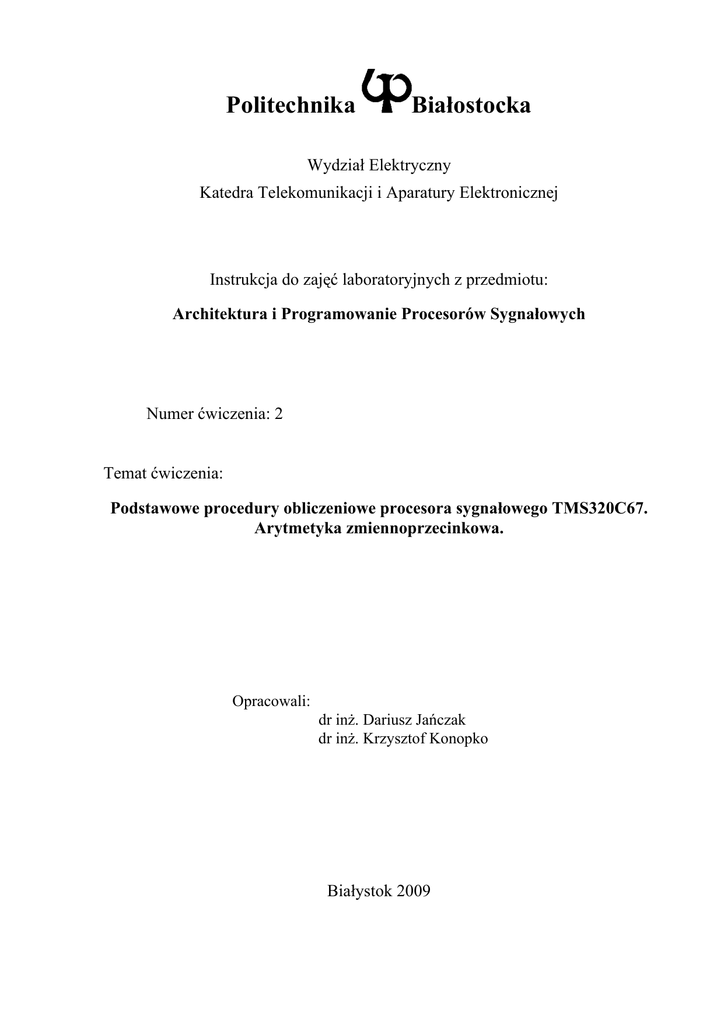 Politechnika Białostocka

Wydział Elektryczny
Katedra Telekomunikacji i Aparatury Elektronicznej

Instrukcja do zajęć laboratoryjnych z przedmiotu:

Architektura i Programowanie Procesorów Sygnałowych

Numer ćwiczenia: 2

Temat ćwiczenia:

Podstawowe procedury obliczeniowe procesora sygnałowego TMS320C67.
Arytmetyka zmiennoprzecinkowa.

Opracowali:
dr inż. Dariusz Jańczak
dr inż. Krzysztof Konopko

Białystok 2009